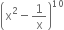 $\left(x^2 - \frac{1}{x}\right)^{10}$